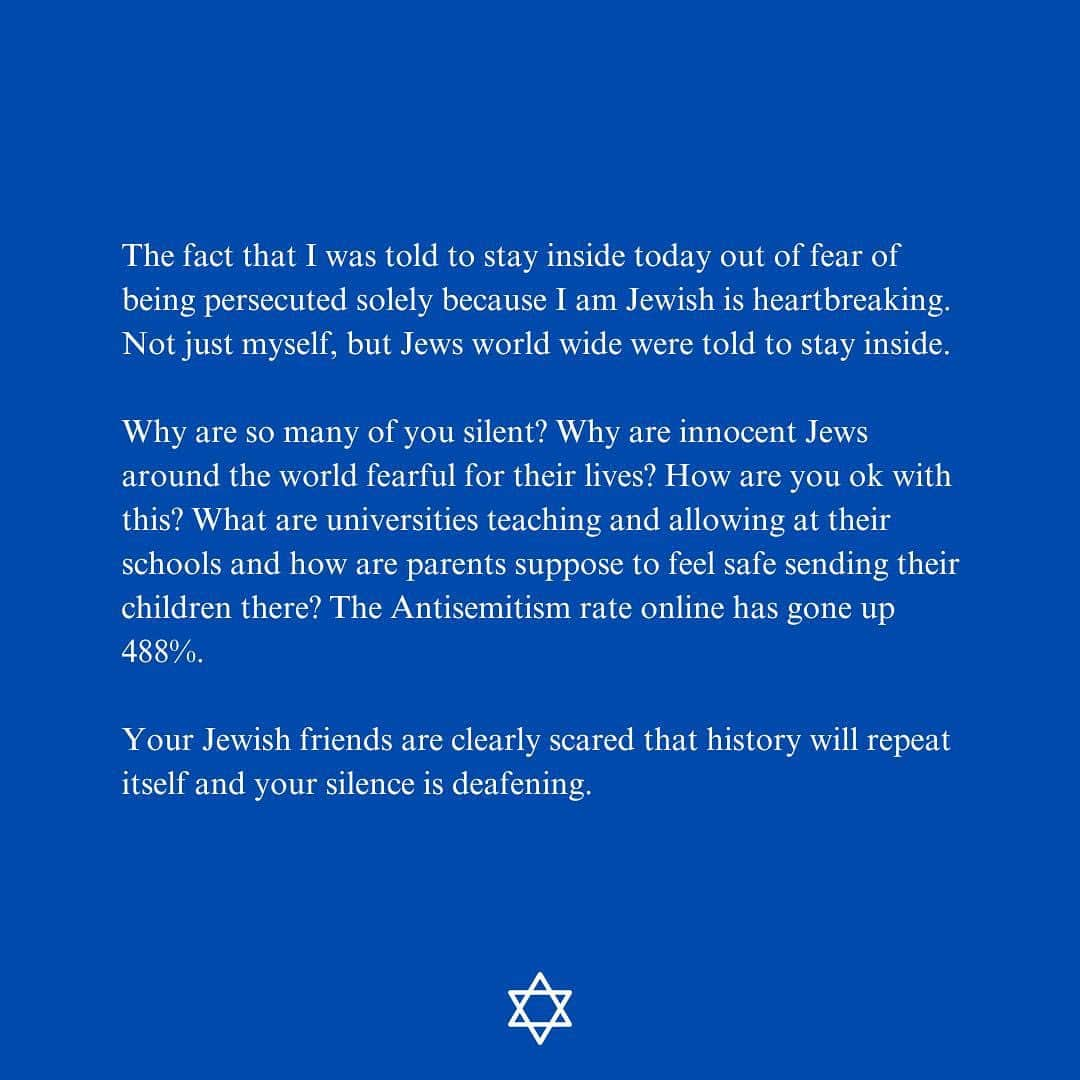 The fact that I was told to stay inside today out of fear of being persecuted solely because I am Jewish is heartbreaking. Not just myself, but Jews world wide were told to stay inside.

Why are so many of you silent? Why are innocent Jews around the world fearful for their lives? How are you ok with this? What are universities teaching and allowing at their schools and how are parents suppose to feel safe sending their children there? The Antisemitism rate online has gone up 488%.

Your Jewish friends are clearly scared that history will repeat itself and your silence is deafening.